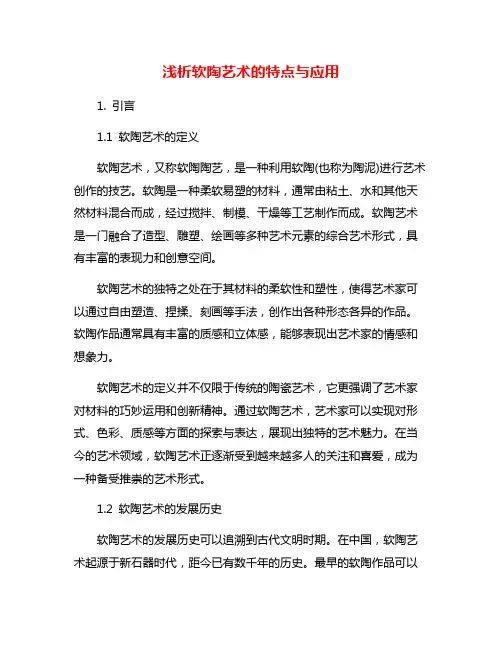 浅析软陶艺术的特点与应用

1. 引言

1.1 软陶艺术的定义

软陶艺术，又称软陶陶艺，是一种利用软陶(也称为陶泥)进行艺术创作的技艺。软陶是一种柔软易塑的材料，通常由粘土、水和其他天然材料混合而成，经过搅拌、制模、干燥等工艺制作而成。软陶艺术是一门融合了造型、雕塑、绘画等多种艺术元素的综合艺术形式，具有丰富的表现力和创意空间。

软陶艺术的独特之处在于其材料的柔软性和塑性，使得艺术家可以通过自由塑造、捏揉、刻画等手法，创作出各种形态各异的作品。软陶作品通常具有丰富的质感和立体感，能够表现出艺术家的情感和想象力。

软陶艺术的定义并不仅限于传统的陶瓷艺术，它更强调了艺术家对材料的巧妙运用和创新精神。通过软陶艺术，艺术家可以实现对形式、色彩、质感等方面的探索与表达，展现出独特的艺术魅力。在当今的艺术领域，软陶艺术正逐渐受到越来越多人的关注和喜爱，成为一种备受推崇的艺术形式。

1.2 软陶艺术的发展历史

软陶艺术的发展历史可以追溯到古代文明时期。在中国，软陶艺术起源于新石器时代，距今已有数千年的历史。最早的软陶作品可以